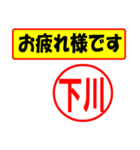 お疲れ様です

下川